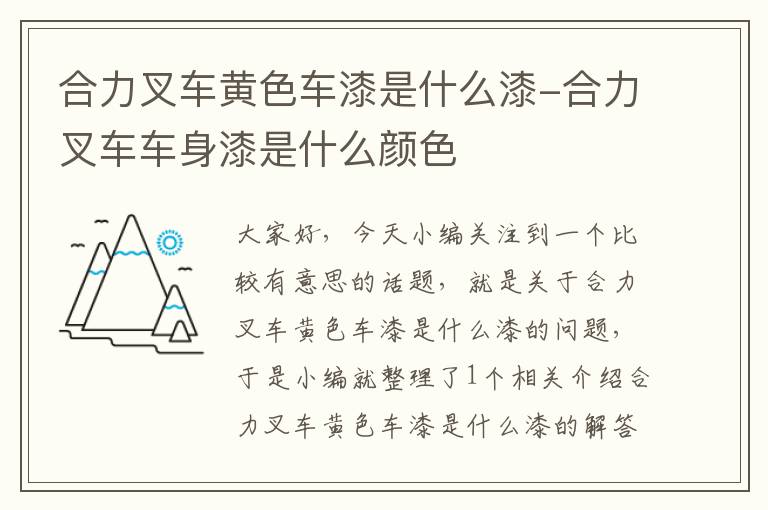 合力叉车黄色车漆是什么漆-合力叉车车身漆是什么颜色

大家好，今天小编关注到一个比较有意思的话题，就是关于合力叉车黄色车漆是什么漆的问题，于是小编就整理了1个相关介绍合力叉车黄色车漆是什么漆的解答